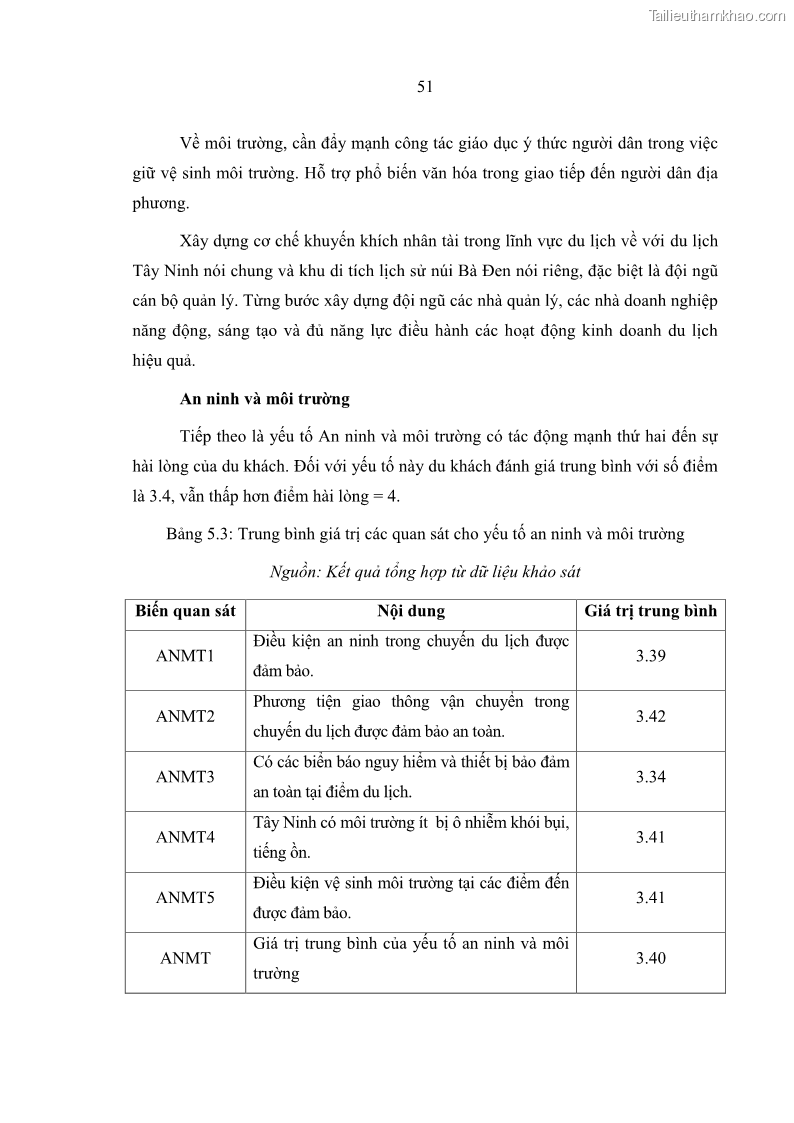 Tailieuthamkhao.com

51

Về môi trường, cần đẩy mạnh công tác giáo dục ý thức người dân trong việc giữ vệ sinh môi trường. Hỗ trợ phổ biến văn hóa trong giao tiếp đến người dân địa phương.

Xây dựng cơ chế khuyến khích nhân tài trong lĩnh vực du lịch về với du lịch Tây Ninh nói chung và khu di tích lịch sử núi Bà Đen nói riêng, đặc biệt là đội ngũ cán bộ quản lý. Từng bước xây dựng đội ngũ các nhà quản lý, các nhà doanh nghiệp năng động, sáng tạo và đủ năng lực điều hành các hoạt động kinh doanh du lịch hiệu quả.

An ninh và môi trường

Tiếp theo là yếu tố An ninh và môi trường có tác động mạnh thứ hai đến sự hài lòng của du khách. Đối với yếu tố này du khách đánh giá trung bình với số điểm là 3.4, vẫn thấp hơn điểm hài lòng = 4.

Bảng 5.3: Trung bình giá trị các quan sát cho yếu tố an ninh và môi trường

Nguồn: Kết quả tổng hợp từ dữ liệu khảo sát

| Biến quan sát | Nội dung | Giá trị trung bình |
|---|---|---|
| ANMT1 | Điều kiện an ninh trong chuyến du lịch được đảm bảo. | 3.39 |
| ANMT2 | Phương tiện giao thông vận chuyển trong chuyến du lịch được đảm bảo an toàn. | 3.42 |
| ANMT3 | Có các biển báo nguy hiểm và thiết bị bảo đảm an toàn tại điểm du lịch. | 3.34 |
| ANMT4 | Tây Ninh có môi trường ít bị ô nhiễm khói bụi, tiếng ồn. | 3.41 |
| ANMT5 | Điều kiện vệ sinh môi trường tại các điểm đến được đảm bảo. | 3.41 |
| ANMT | Giá trị trung bình của yếu tố an ninh và môi trường | 3.40 |